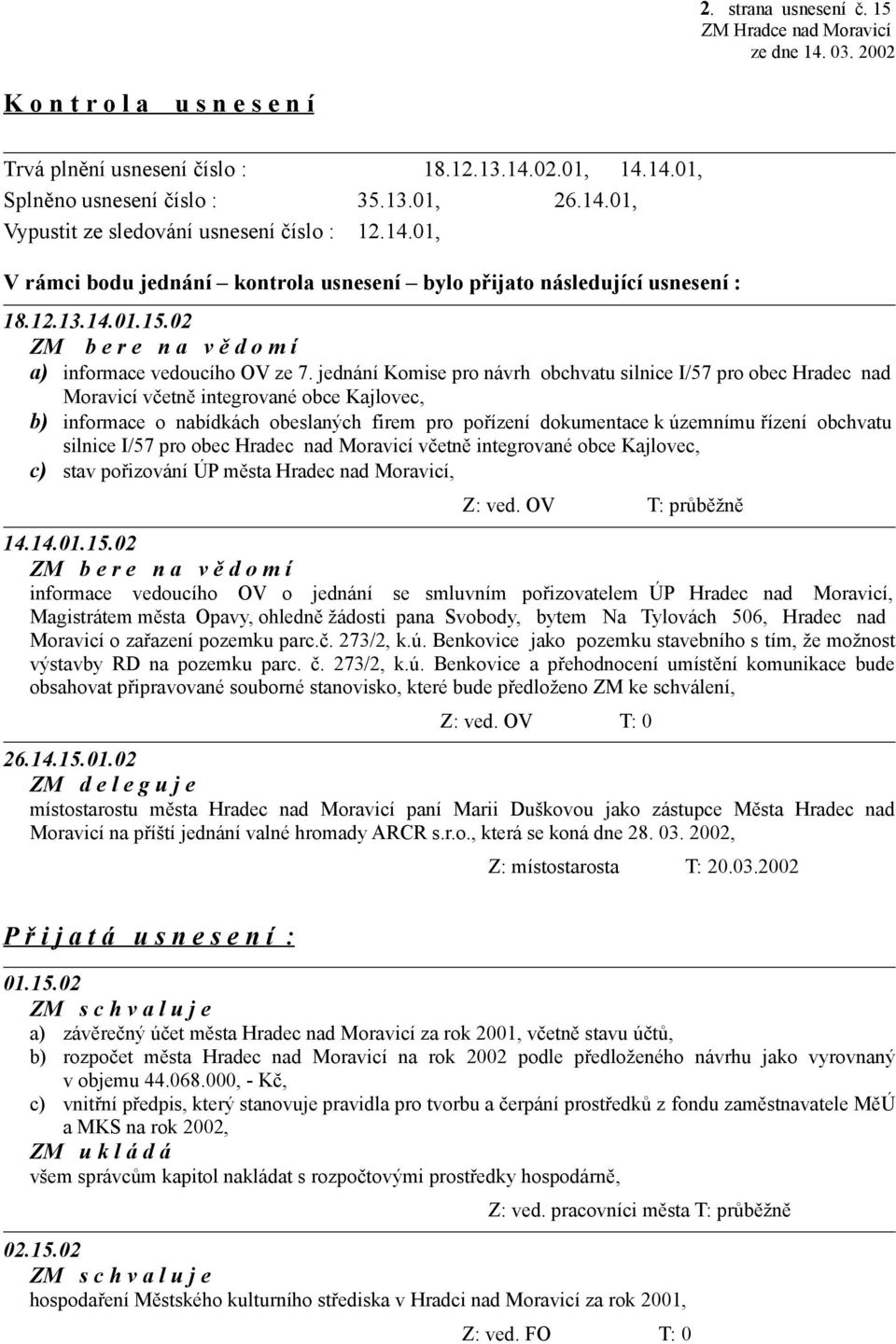 2. strana usnesení č. 15
ZM Hradce nad Moravicí
ze dne 14. 03. 2002

K o n t r o l a u s n e s e n í

Trvá plnění usnesení číslo : 18.12.13.14.02.01, 14.14.01,
Splněno usnesení číslo : 35.13.01, 26.14.01,
Vypustit ze sledování usnesení číslo : 12.14.01,

V rámci bodu jednání – kontrola usnesení – bylo přijato následující usnesení :

18.12.13.14.01.15.02
ZM b e r e n a v ě d o m í
a) informace vedoucího OV ze 7. jednání Komise pro návrh obchvatu silnice I/57 pro obec Hradec nad Moravicí včetně integrované obce Kajlovec,
b) informace o nabídkách obeslaných firem pro pořízení dokumentace k územnímu řízení obchvatu silnice I/57 pro obec Hradec nad Moravicí včetně integrované obce Kajlovec,
c) stav pořizování ÚP města Hradec nad Moravicí,

Z: ved. OV T: průběžně

14.14.01.15.02
ZM b e r e n a v ě d o m í
informace vedoucího OV o jednání se smluvním pořizovatelem ÚP Hradec nad Moravicí, Magistrátem města Opavy, ohledně žádosti pana Svobody, bytem Na Tylovách 506, Hradec nad Moravicí o zařazení pozemku parc.č. 273/2, k.ú. Benkovice jako pozemku stavebního s tím, že možnost výstavby RD na pozemku parc. č. 273/2, k.ú. Benkovice a přehodnocení umístění komunikace bude obsahovat připravované souborné stanovisko, které bude předloženo ZM ke schválení,

Z: ved. OV T: 0

26.14.15.01.02
ZM d e l e g u j e
místostarostu města Hradec nad Moravicí paní Marii Duškovou jako zástupce Města Hradec nad Moravicí na příští jednání valné hromady ARCR s.r.o., která se koná dne 28. 03. 2002,

Z: místostarosta T: 20.03.2002

P ř i j a t á u s n e s e n í :

01.15.02
ZM s c h v a l u j e
a) závěrečný účet města Hradec nad Moravicí za rok 2001, včetně stavu účtů,
b) rozpočet města Hradec nad Moravicí na rok 2002 podle předloženého návrhu jako vyrovnaný v objemu 44.068.000, - Kč,
c) vnitřní předpis, který stanovuje pravidla pro tvorbu a čerpání prostředků z fondu zaměstnavatele MěÚ a MKS na rok 2002,
ZM u k l á d á
všem správcům kapitol nakládat s rozpočtovými prostředky hospodárně,

Z: ved. pracovníci města T: průběžně

02.15.02
ZM s c h v a l u j e
hospodaření Městského kulturního střediska v Hradci nad Moravicí za rok 2001,

Z: ved. FO T: 0